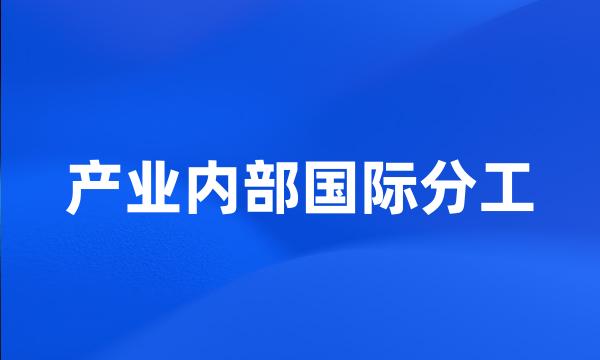 产业内部国际分工